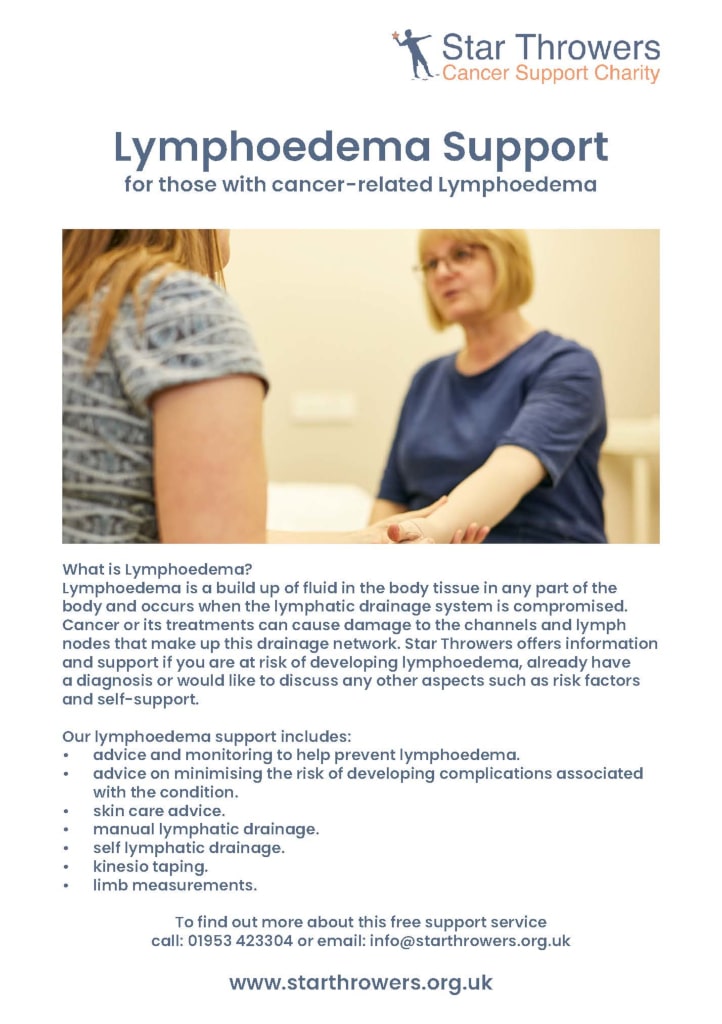 Star Throwers
Cancer Support Charity

Lymphoedema Support
for those with cancer-related Lymphoedema

What is Lymphoedema?
Lymphoedema is a build up of fluid in the body tissue in any part of the body and occurs when the lymphatic drainage system is compromised. Cancer or its treatments can cause damage to the channels and lymph nodes that make up this drainage network. Star Throwers offers information and support if you are at risk of developing lymphoedema, already have a diagnosis or would like to discuss any other aspects such as risk factors and self-support.

Our lymphoedema support includes:
• advice and monitoring to help prevent lymphoedema.
• advice on minimising the risk of developing complications associated with the condition.
• skin care advice.
• manual lymphatic drainage.
• self lymphatic drainage.
• kinesio taping.
• limb measurements.

To find out more about this free support service call: 01953 423304 or email: info@starthrowers.org.uk

www.starthrowers.org.uk